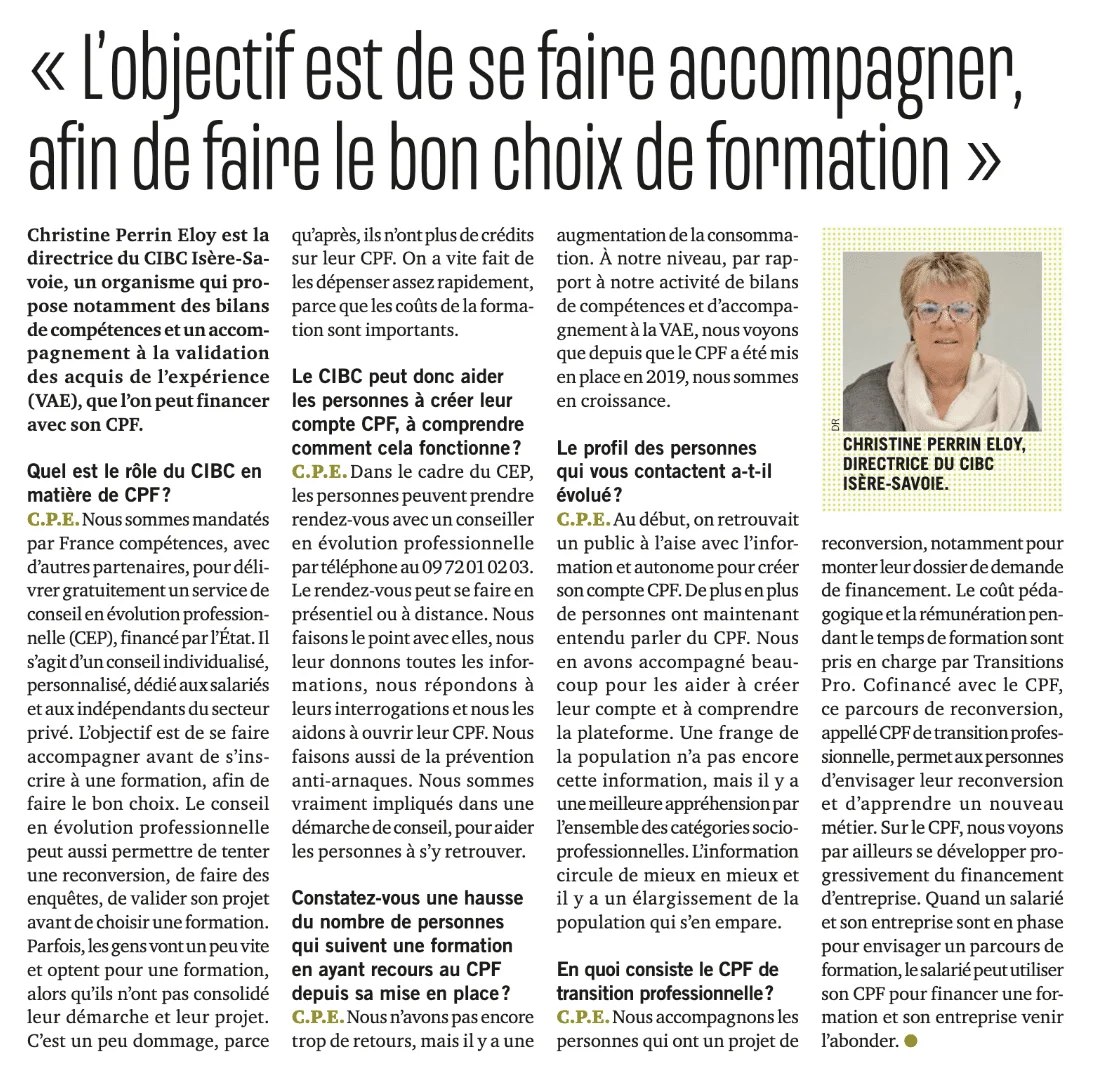 « L'objectif est de se faire accompagner, afin de faire le bon choix de formation »

Christine Perrin Eloy est la directrice du CIBC Isère-Savoie, un organisme qui propose notamment des bilans de compétences et un accompagnement à la validation des acquis de l'expérience (VAE), que l'on peut financer avec son CPF.

Quel est le rôle du CIBC en matière de CPF ?
C.P.E. Nous sommes mandatés par France compétences, avec d'autres partenaires, pour délivrer gratuitement un service de conseil en évolution professionnelle (CEP), financé par l'État. Il s'agit d'un conseil individualisé, personnalisé, dédié aux salariés et aux indépendants du secteur privé. L'objectif est de se faire accompagner avant de s'inscrire à une formation, afin de faire le bon choix. Le conseil en évolution professionnelle peut aussi permettre de tenter une reconversion, de faire des enquêtes, de valider son projet avant de choisir une formation. Parfois, les gens vont un peu vite et optent pour une formation, alors qu'ils n'ont pas consolidé leur démarche et leur projet. C'est un peu dommage, parce qu'après, ils n'ont plus de crédits sur leur CPF. On a vite fait de les dépenser assez rapidement, parce que les coûts de la formation sont importants.

Le CIBC peut donc aider les personnes à créer leur compte CPF, à comprendre comment cela fonctionne ?
C.P.E. Dans le cadre du CEP, les personnes peuvent prendre rendez-vous avec un conseiller en évolution professionnelle par téléphone au 09 72 01 02 03. Le rendez-vous peut se faire en présentiel ou à distance. Nous faisons le point avec elles, nous leur donnons toutes les informations, nous répondons à leurs interrogations et nous les aidons à ouvrir leur CPF. Nous faisons aussi de la prévention anti-arnaques. Nous sommes vraiment impliqués dans une démarche de conseil, pour aider les personnes à s'y retrouver.

Constatez-vous une hausse du nombre de personnes qui suivent une formation en ayant recours au CPF depuis sa mise en place ?
C.P.E. Nous n'avons pas encore trop de retours, mais il y a une augmentation de la consommation. À notre niveau, par rapport à notre activité de bilans de compétences et d'accompagnement à la VAE, nous voyons que depuis que le CPF a été mis en place en 2019, nous sommes en croissance.

Le profil des personnes qui vous contactent a-t-il évolué ?
C.P.E. Au début, on retrouvait un public à l'aise avec l'information et autonome pour créer son compte CPF. De plus en plus de personnes ont maintenant entendu parler du CPF. Nous en avons accompagné beaucoup pour les aider à créer leur compte et à comprendre la plateforme. Une frange de la population n'a pas encore cette information, mais il y a une meilleure appréhension par l'ensemble des catégories socioprofessionnelles. L'information circule de mieux en mieux et il y a un élargissement de la population qui s'en empare.

En quoi consiste le CPF de transition professionnelle ?
C.P.E. Nous accompagnons les personnes qui ont un projet de reconversion, notamment pour monter leur dossier de demande de financement. Le coût pédagogique et la rémunération pendant le temps de formation sont pris en charge par Transitions Pro. Cofinancé avec le CPF, ce parcours de reconversion, appelé CPF de transition professionnelle, permet aux personnes d'envisager leur reconversion et d'apprendre un nouveau métier. Sur le CPF, nous voyons par ailleurs se développer progressivement du financement d'entreprise. Quand un salarié et son entreprise sont en phase pour envisager un parcours de formation, le salarié peut utiliser son CPF pour financer une formation et son entreprise venir l'abonder.

DR
CHRISTINE PERRIN ELOY, DIRECTRICE DU CIBC ISÈRE-SAVOIE.